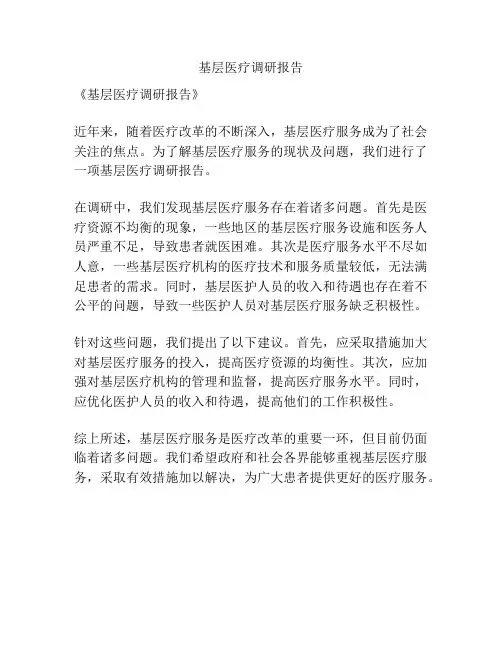 基层医疗调研报告

《基层医疗调研报告》

近年来，随着医疗改革的不断深入，基层医疗服务成为了社会关注的焦点。为了解基层医疗服务的现状及问题，我们进行了一项基层医疗调研报告。

在调研中，我们发现基层医疗服务存在着诸多问题。首先是医疗资源不均衡的现象，一些地区的基层医疗服务设施和医务人员严重不足，导致患者就医困难。其次是医疗服务水平不尽如人意，一些基层医疗机构的医疗技术和服务质量较低，无法满足患者的需求。同时，基层医护人员的收入和待遇也存在着不公平的问题，导致一些医护人员对基层医疗服务缺乏积极性。

针对这些问题，我们提出了以下建议。首先，应采取措施加大对基层医疗服务的投入，提高医疗资源的均衡性。其次，应加强对基层医疗机构的管理和监督，提高医疗服务水平。同时，应优化医护人员的收入和待遇，提高他们的工作积极性。

综上所述，基层医疗服务是医疗改革的重要一环，但目前仍面临着诸多问题。我们希望政府和社会各界能够重视基层医疗服务，采取有效措施加以解决，为广大患者提供更好的医疗服务。